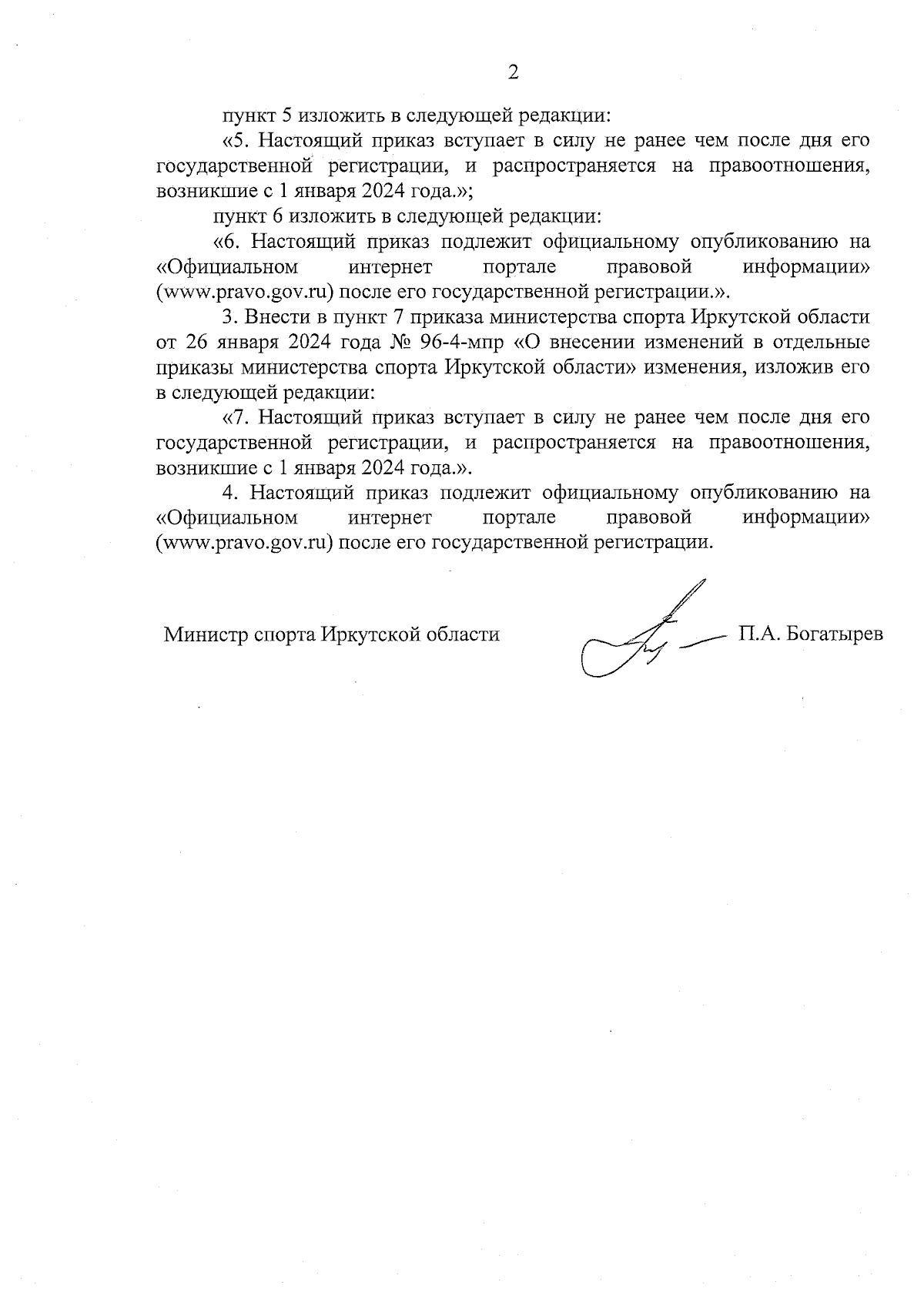 2

пункт 5 изложить в следующей редакции:

«5. Настоящий приказ вступает в силу не ранее чем после дня его государственной регистрации, и распространяется на правоотношения, возникшие с 1 января 2024 года.»;

пункт 6 изложить в следующей редакции:

«6. Настоящий приказ подлежит официальному опубликованию на «Официальном интернет портале правовой информации» (www.pravo.gov.ru) после его государственной регистрации.».

3. Внести в пункт 7 приказа министерства спорта Иркутской области от 26 января 2024 года № 96-4-мпр «О внесении изменений в отдельные приказы министерства спорта Иркутской области» изменения, изложив его в следующей редакции:

«7. Настоящий приказ вступает в силу не ранее чем после дня его государственной регистрации, и распространяется на правоотношения, возникшие с 1 января 2024 года.».

4. Настоящий приказ подлежит официальному опубликованию на «Официальном интернет портале правовой информации» (www.pravo.gov.ru) после его государственной регистрации.

Министр спорта Иркутской области П.А. Богатырев